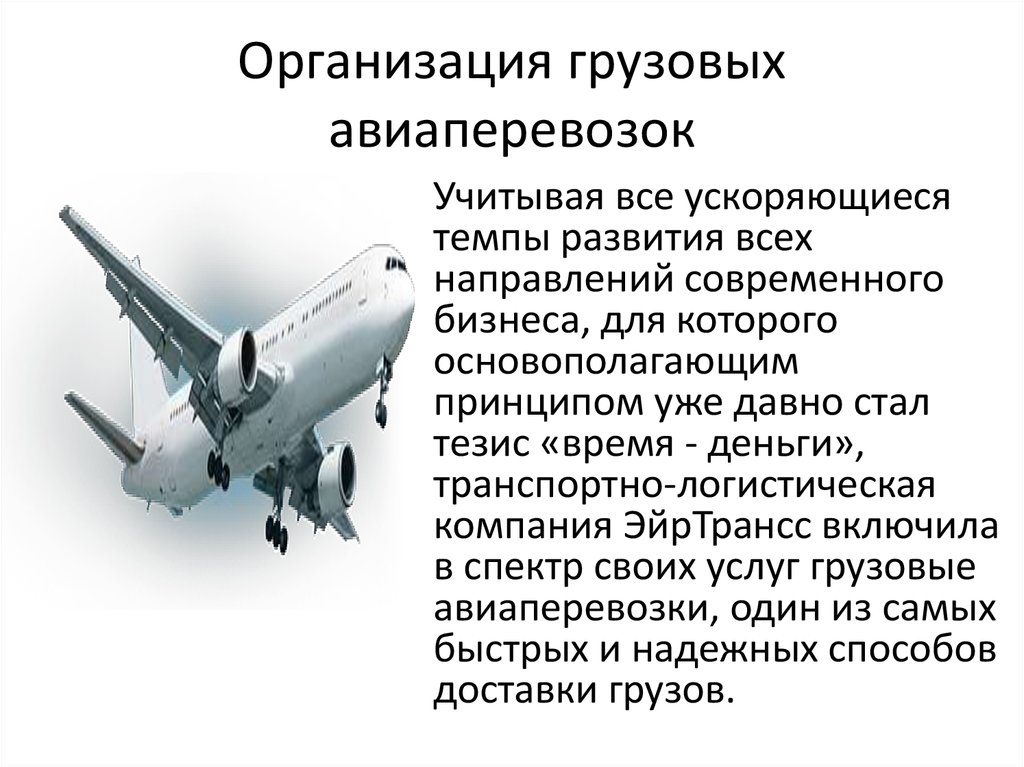 Организация грузовых авиаперевозок

Учитывая все ускоряющиеся темпы развития всех направлений современного бизнеса, для которого основополагающим принципом уже давно стал тезис «время - деньги», транспортно-логистическая компания ЭйрТрансс включила в спектр своих услуг грузовые авиаперевозки, один из самых быстрых и надежных способов доставки грузов.